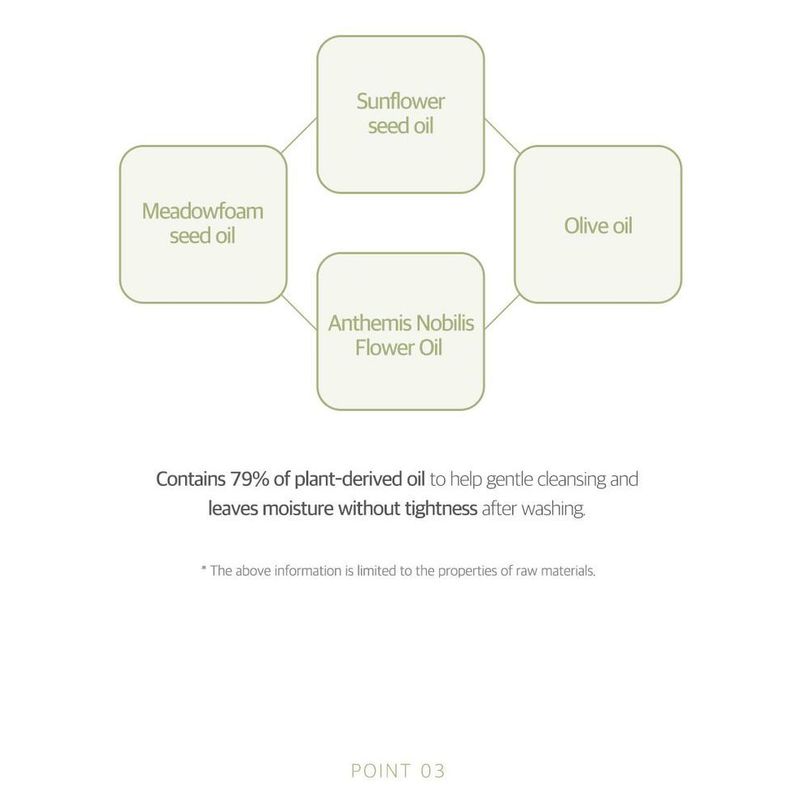 Sunflower seed oil

Meadowfoam seed oil

Olive oil

Anthemis Nobilis Flower Oil

Contains 79% of plant-derived oil to help gentle cleansing and leaves moisture without tightness after washing.

* The above information is limited to the properties of raw materials.

POINT 03